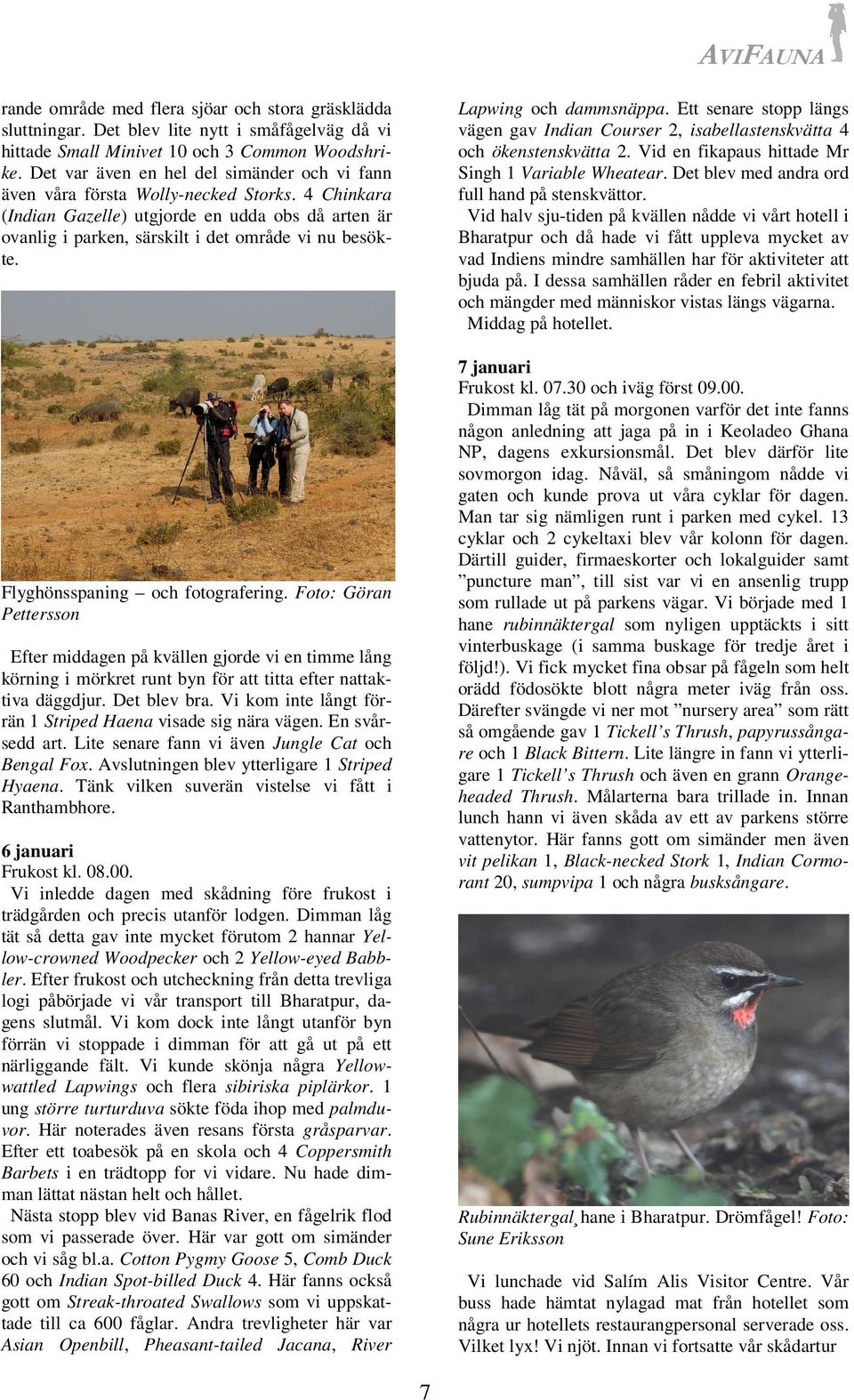 AVIFAUNA

rande område med flera sjöar och stora gräsklädda sluttningar. Det blev lite nytt i småfågelväg då vi hittade Small Minivet 10 och 3 Common Woodshrike. Det var även en hel del simänder och vi fann även våra första Wolly-necked Storks. 4 Chinkara (Indian Gazelle) utgjorde en udda obs då arten är ovanlig i parken, särskilt i det område vi nu besökte.

Flyghönsspaning – och fotografering. Foto: Göran Pettersson

Efter middagen på kvällen gjorde vi en timme lång körning i mörkret runt byn för att titta efter nattaktiva däggdjur. Det blev bra. Vi kom inte långt förrän 1 Striped Haena visade sig nära vägen. En svårsedd art. Lite senare fann vi även Jungle Cat och Bengal Fox. Avslutningen blev ytterligare 1 Striped Hyaena. Tänk vilken suverän vistelse vi fått i Ranthambhore.

6 januari
Frukost kl. 08.00.
Vi inledde dagen med skådning före frukost i trädgården och precis utanför lodgen. Dimman låg tät så detta gav inte mycket förutom 2 hannar Yellow-crowned Woodpecker och 2 Yellow-eyed Babbler. Efter frukost och utcheckning från detta trevliga logi påbörjade vi vår transport till Bharatpur, dagens slutmål. Vi kom dock inte långt utanför byn förrän vi stoppade i dimman för att gå ut på ett närliggande fält. Vi kunde skönja några Yellow-wattled Lapwings och flera sibiriska piplärkor. 1 ung större turturduva sökte föda ihop med palmduvor. Här noterades även resans första gråsparvar. Efter ett toabesök på en skola och 4 Coppersmith Barbets i en trädtopp for vi vidare. Nu hade dimman lättat nästan helt och hållet.
Nästa stopp blev vid Banas River, en fågelrik flod som vi passerade över. Här var gott om simänder och vi såg bl.a. Cotton Pygmy Goose 5, Comb Duck 60 och Indian Spot-billed Duck 4. Här fanns också gott om Streak-throated Swallows som vi uppskattade till ca 600 fåglar. Andra trevligheter här var Asian Openbill, Pheasant-tailed Jacana, River Lapwing och dammsnäppa. Ett senare stopp längs vägen gav Indian Courser 2, isabellastenskvätta 4 och ökenstenskvätta 2. Vid en fikapaus hittade Mr Singh 1 Variable Wheatear. Det blev med andra ord full hand på stenskvättor.
Vid halv sju-tiden på kvällen nådde vi vårt hotell i Bharatpur och då hade vi fått uppleva mycket av vad Indiens mindre samhällen har för aktiviteter att bjuda på. I dessa samhällen råder en febril aktivitet och mängder med människor vistas längs vägarna.
Middag på hotellet.

7 januari
Frukost kl. 07.30 och iväg först 09.00.
Dimman låg tät på morgonen varför det inte fanns någon anledning att jaga på in i Keoladeo Ghana NP, dagens exkursionsmål. Det blev därför lite sovmorgon idag. Nåväl, så småningom nådde vi gaten och kunde prova ut våra cyklar för dagen. Man tar sig nämligen runt i parken med cykel. 13 cyklar och 2 cykeltaxi blev vår kolonn för dagen. Därtill guider, firmaeskorter och lokalguider samt ”puncture man”, till sist var vi en ansenlig trupp som rullade ut på parkens vägar. Vi började med 1 hane rubinnäktergal som nyligen upptäckts i sitt vinterbuskage (i samma buskage för tredje året i följd!). Vi fick mycket fina obsar på fågeln som helt orädd födosökte blott några meter iväg från oss. Därefter svängde vi ner mot ”nursery area” som rätt så omgående gav 1 Tickell’s Thrush, papyrussångare och 1 Black Bittern. Lite längre in fann vi ytterligare 1 Tickell’s Thrush och även en grann Orange-headed Thrush. Målarterna bara trillade in. Innan lunch hann vi även skåda av ett av parkens större vattenytor. Här fanns gott om simänder men även vit pelikan 1, Black-necked Stork 1, Indian Cormorant 20, sumpvipa 1 och några busksångare.

Rubinnäktergal¸hane i Bharatpur. Drömfågel! Foto: Sune Eriksson

Vi lunchade vid Salím Alis Visitor Centre. Vår buss hade hämtat nylagad mat från hotellet som några ur hotellets restaurangpersonal serverade oss. Vilket lyx! Vi njöt. Innan vi fortsatte vår skådartur

7